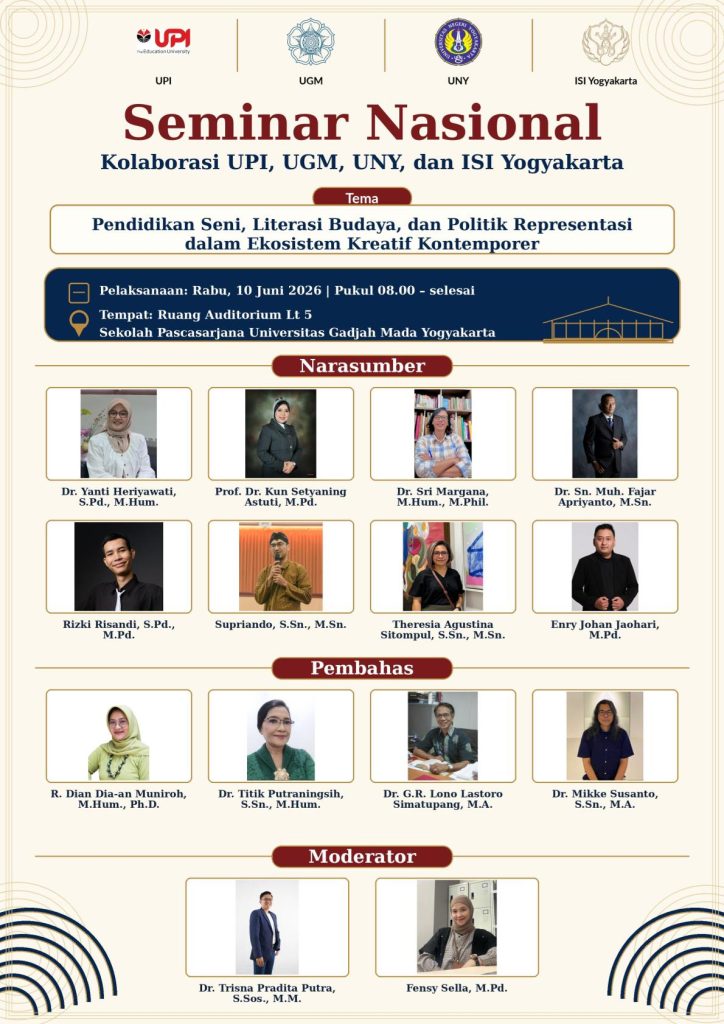 UPI
The Education University

UPI

UGM

UNY

ISI Yogyakarta

Seminar Nasional

Kolaborasi UPI, UGM, UNY, dan ISI Yogyakarta

Tema

Pendidikan Seni, Literasi Budaya, dan Politik Representasi dalam Ekosistem Kreatif Kontemporer

Pelaksanaan: Rabu, 10 Juni 2026 | Pukul 08.00 – selesai

Tempat: Ruang Auditorium Lt 5
Sekolah Pascasarjana Universitas Gadjah Mada Yogyakarta

Narasumber

Dr. Yanti Heriyawati, S.Pd., M.Hum.

Prof. Dr. Kun Setyaning Astuti, M.Pd.

Dr. Sri Margana, M.Hum., M.Phil.

Dr. Sn. Muh. Fajar Apriyanto, M.Sn.

Rizki Risandi, S.Pd., M.Pd.

Supriando, S.Sn., M.Sn.

Theresia Agustina Sitompul, S.Sn., M.Sn.

Enry Johan Jaohari, M.Pd.

Pembahas

R. Dian Dia-an Muniroh, M.Hum., Ph.D.

Dr. Titik Putraningsih, S.Sn., M.Hum.

Dr. G.R. Lono Lastoro Simatupang, M.A.

Dr. Mikke Susanto, S.Sn., M.A.

Moderator

Dr. Trisna Pradita Putra, S.Sos., M.M.

Fensy Sella, M.Pd.